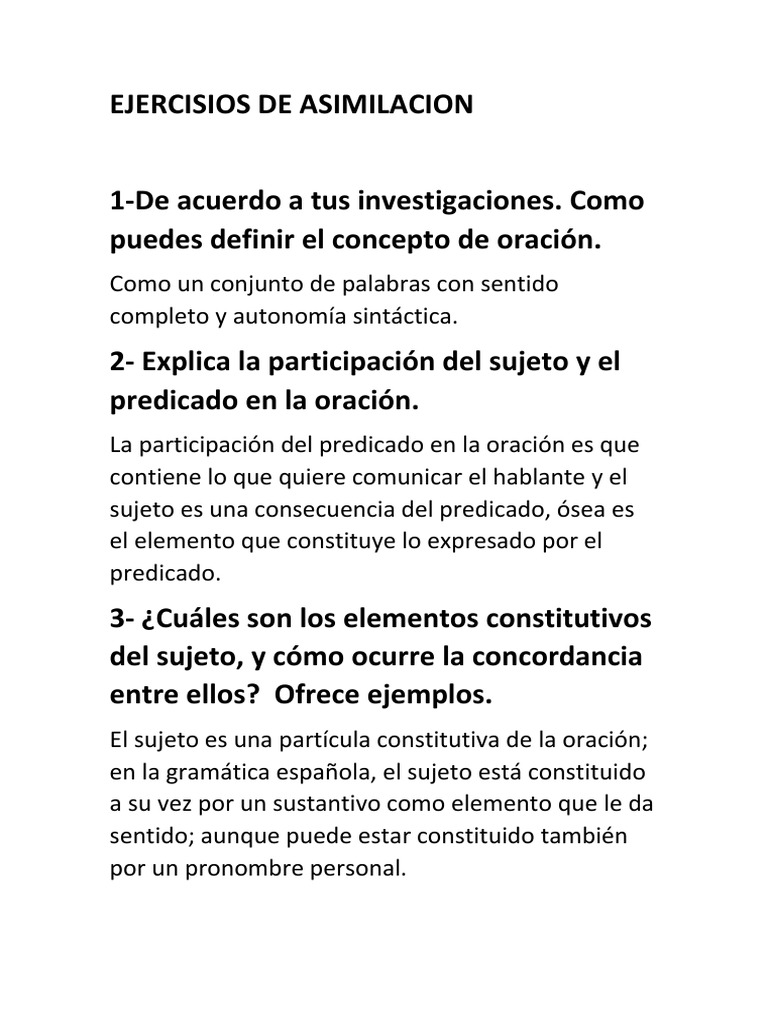 EJERCISIOS DE ASIMILACION

1-De acuerdo a tus investigaciones. Como puedes definir el concepto de oración.

Como un conjunto de palabras con sentido completo y autonomía sintáctica.

2- Explica la participación del sujeto y el predicado en la oración.

La participación del predicado en la oración es que contiene lo que quiere comunicar el hablante y el sujeto es una consecuencia del predicado, ósea es el elemento que constituye lo expresado por el predicado.

3- ¿Cuáles son los elementos constitutivos del sujeto, y cómo ocurre la concordancia entre ellos? Ofrece ejemplos.

El sujeto es una partícula constitutiva de la oración; en la gramática española, el sujeto está constituido a su vez por un sustantivo como elemento que le da sentido; aunque puede estar constituido también por un pronombre personal.